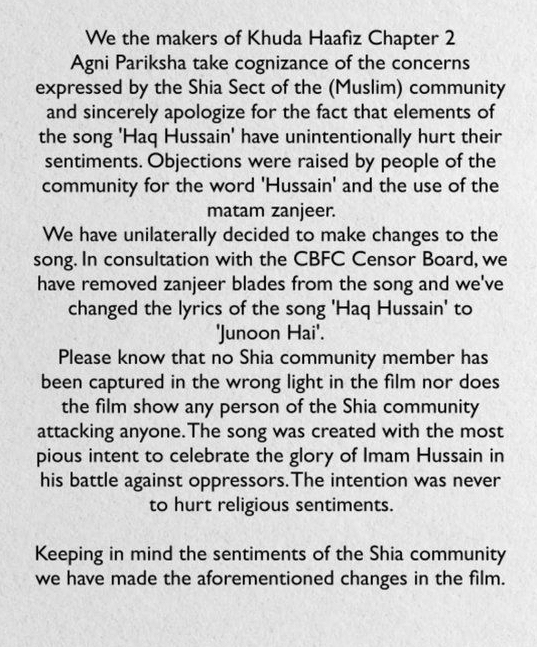 We the makers of Khuda Haafiz Chapter 2 Agni Pariksha take cognizance of the concerns expressed by the Shia Sect of the (Muslim) community and sincerely apologize for the fact that elements of the song 'Haq Hussain' have unintentionally hurt their sentiments. Objections were raised by people of the community for the word 'Hussain' and the use of the matam zanjeer.
We have unilaterally decided to make changes to the song. In consultation with the CBFC Censor Board, we have removed zanjeer blades from the song and we've changed the lyrics of the song 'Haq Hussain' to 'Junoon Hai'.
Please know that no Shia community member has been captured in the wrong light in the film nor does the film show any person of the Shia community attacking anyone. The song was created with the most pious intent to celebrate the glory of Imam Hussain in his battle against oppressors. The intention was never to hurt religious sentiments.

Keeping in mind the sentiments of the Shia community we have made the aforementioned changes in the film.